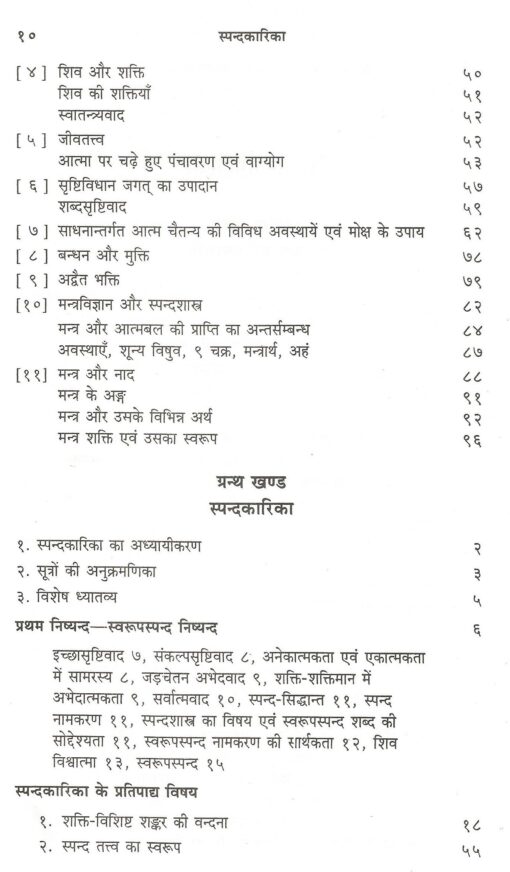 १०    स्पन्दकारिका

[४] शिव और शक्ति ५०
शिव की शक्तियाँ ५१
स्वातन्त्र्यवाद ५२

[५] जीवतत्त्व ५२
आत्मा पर चढ़े हुए पंचावरण एवं वाग्योग ५३

[६] सृष्टिविधान जगत् का उपादान ५७
शब्दसृष्टिवाद ५९

[७] साधनान्तर्गत आत्म चैतन्य की विविध अवस्थायें एवं मोक्ष के उपाय ६२

[८] बन्धन और मुक्ति ७८

[९] अद्वैत भक्ति ७९

[१०] मन्त्रविज्ञान और स्पन्दशास्त्र ८२
मन्त्र और आत्मबल की प्राप्ति का अन्तर्सम्बन्ध ८४
अवस्थाएँ, शून्य विषुव, ९ चक्र, मन्त्रार्थ, अहं ८७

[११] मन्त्र और नाद ८८
मन्त्र के अङ्ग ९१
मन्त्र और उसके विभिन्न अर्थ ९२
मन्त्र शक्ति एवं उसका स्वरूप ९६

ग्रन्थ खण्ड
स्पन्दकारिका

१. स्पन्दकारिका का अध्यायीकरण २
२. सूत्रों की अनुक्रमणिका ३
३. विशेष ध्यातव्य ५

प्रथम निष्यन्द—स्वरूपस्पन्द निष्यन्द ६

इच्छासृष्टिवाद ७, संकल्पसृष्टिवाद ८, अनेकात्मकता एवं एकात्मकता में सामरस्य ८, जड़चेतन अभेदवाद ९, शक्ति-शक्तिमान में अभेदात्मकता ९, सर्वात्मवाद १०, स्पन्द-सिद्धान्त ११, स्पन्द नामकरण ११, स्पन्दशास्त्र का विषय एवं स्वरूपस्पन्द शब्द की सोद्देश्यता ११, स्वरूपस्पन्द नामकरण की सार्थकता १२, शिव विश्वात्मा १३, स्वरूपस्पन्द १५

स्पन्दकारिका के प्रतिपाद्य विषय

१. शक्ति-विशिष्ट शङ्कर की वन्दना १८
२. स्पन्द तत्त्व का स्वरूप ५५